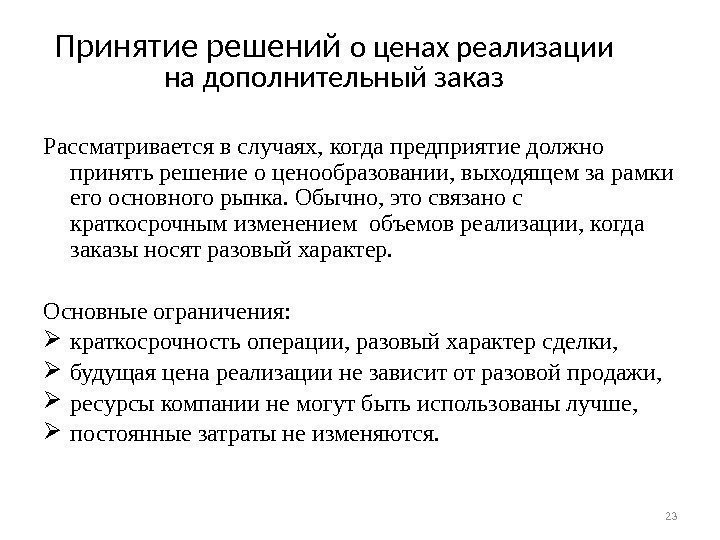 Принятие решений о ценах реализации на дополнительный заказ

Рассматривается в случаях, когда предприятие должно принять решение о ценообразовании, выходящем за рамки его основного рынка. Обычно, это связано с краткосрочным изменением объемов реализации, когда заказы носят разовый характер.

Основные ограничения:
➢ краткосрочность операции, разовый характер сделки,
➢ будущая цена реализации не зависит от разовой продажи,
➢ ресурсы компании не могут быть использованы лучше,
➢ постоянные затраты не изменяются.

23